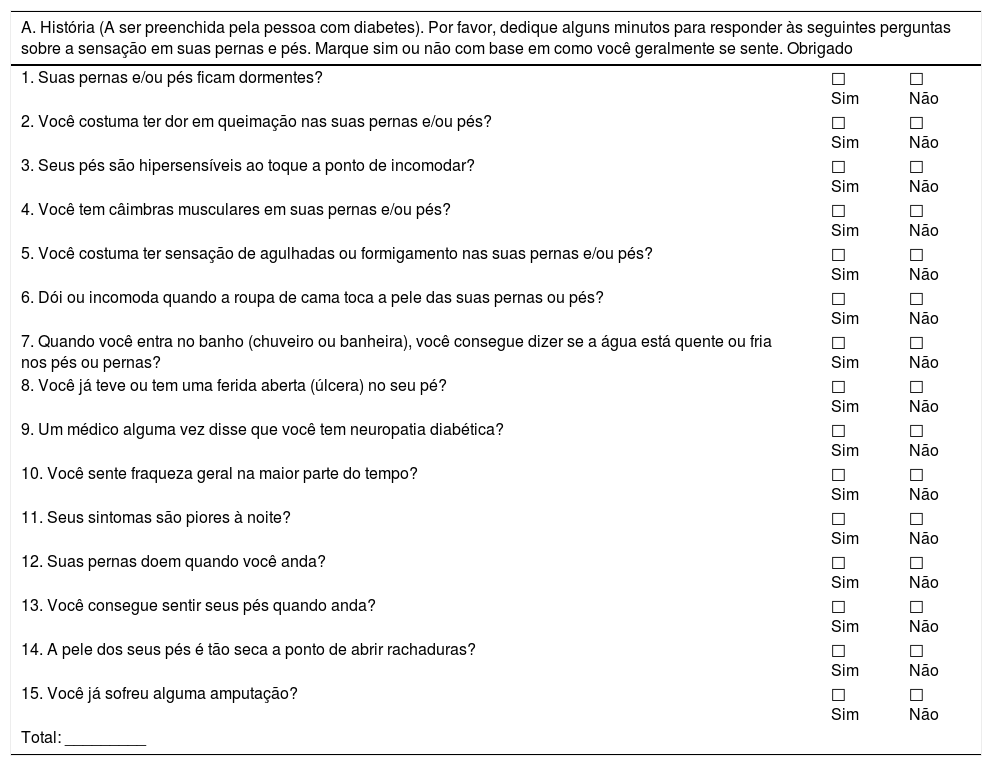 A. História (A ser preenchida pela pessoa com diabetes). Por favor, dedique alguns minutos para responder às seguintes perguntas sobre a sensação em suas pernas e pés. Marque sim ou não com base em como você geralmente se sente. Obrigado

| | | |
|---|---|---|
| 1. Suas pernas e/ou pés ficam dormentes? | ☐ Sim | ☐ Não |
| 2. Você costuma ter dor em queimação nas suas pernas e/ou pés? | ☐ Sim | ☐ Não |
| 3. Seus pés são hipersensíveis ao toque a ponto de incomodar? | ☐ Sim | ☐ Não |
| 4. Você tem câimbras musculares em suas pernas e/ou pés? | ☐ Sim | ☐ Não |
| 5. Você costuma ter sensação de agulhadas ou formigamento nas suas pernas e/ou pés? | ☐ Sim | ☐ Não |
| 6. Dói ou incomoda quando a roupa de cama toca a pele das suas pernas ou pés? | ☐ Sim | ☐ Não |
| 7. Quando você entra no banho (chuveiro ou banheira), você consegue dizer se a água está quente ou fria nos pés ou pernas? | ☐ Sim | ☐ Não |
| 8. Você já teve ou tem uma ferida aberta (úlcera) no seu pé? | ☐ Sim | ☐ Não |
| 9. Um médico alguma vez disse que você tem neuropatia diabética? | ☐ Sim | ☐ Não |
| 10. Você sente fraqueza geral na maior parte do tempo? | ☐ Sim | ☐ Não |
| 11. Seus sintomas são piores à noite? | ☐ Sim | ☐ Não |
| 12. Suas pernas doem quando você anda? | ☐ Sim | ☐ Não |
| 13. Você consegue sentir seus pés quando anda? | ☐ Sim | ☐ Não |
| 14. A pele dos seus pés é tão seca a ponto de abrir rachaduras? | ☐ Sim | ☐ Não |
| 15. Você já sofreu alguma amputação? | ☐ Sim | ☐ Não |

Total: _________